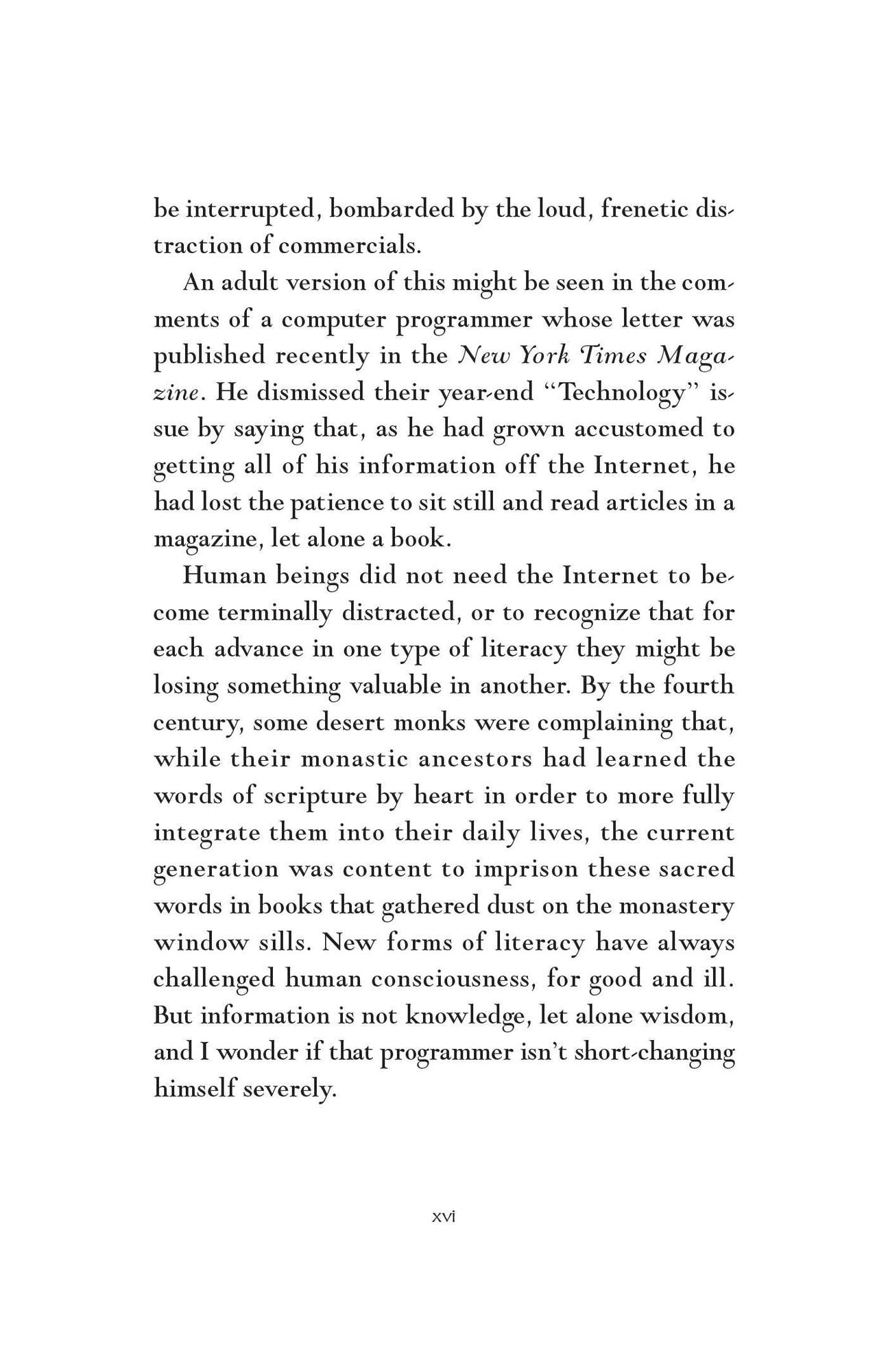 be interrupted, bombarded by the loud, frenetic distraction of commercials.

An adult version of this might be seen in the comments of a computer programmer whose letter was published recently in the New York Times Magazine. He dismissed their year-end "Technology" issue by saying that, as he had grown accustomed to getting all of his information off the Internet, he had lost the patience to sit still and read articles in a magazine, let alone a book.

Human beings did not need the Internet to become terminally distracted, or to recognize that for each advance in one type of literacy they might be losing something valuable in another. By the fourth century, some desert monks were complaining that, while their monastic ancestors had learned the words of scripture by heart in order to more fully integrate them into their daily lives, the current generation was content to imprison these sacred words in books that gathered dust on the monastery window sills. New forms of literacy have always challenged human consciousness, for good and ill. But information is not knowledge, let alone wisdom, and I wonder if that programmer isn't short-changing himself severely.

xvi